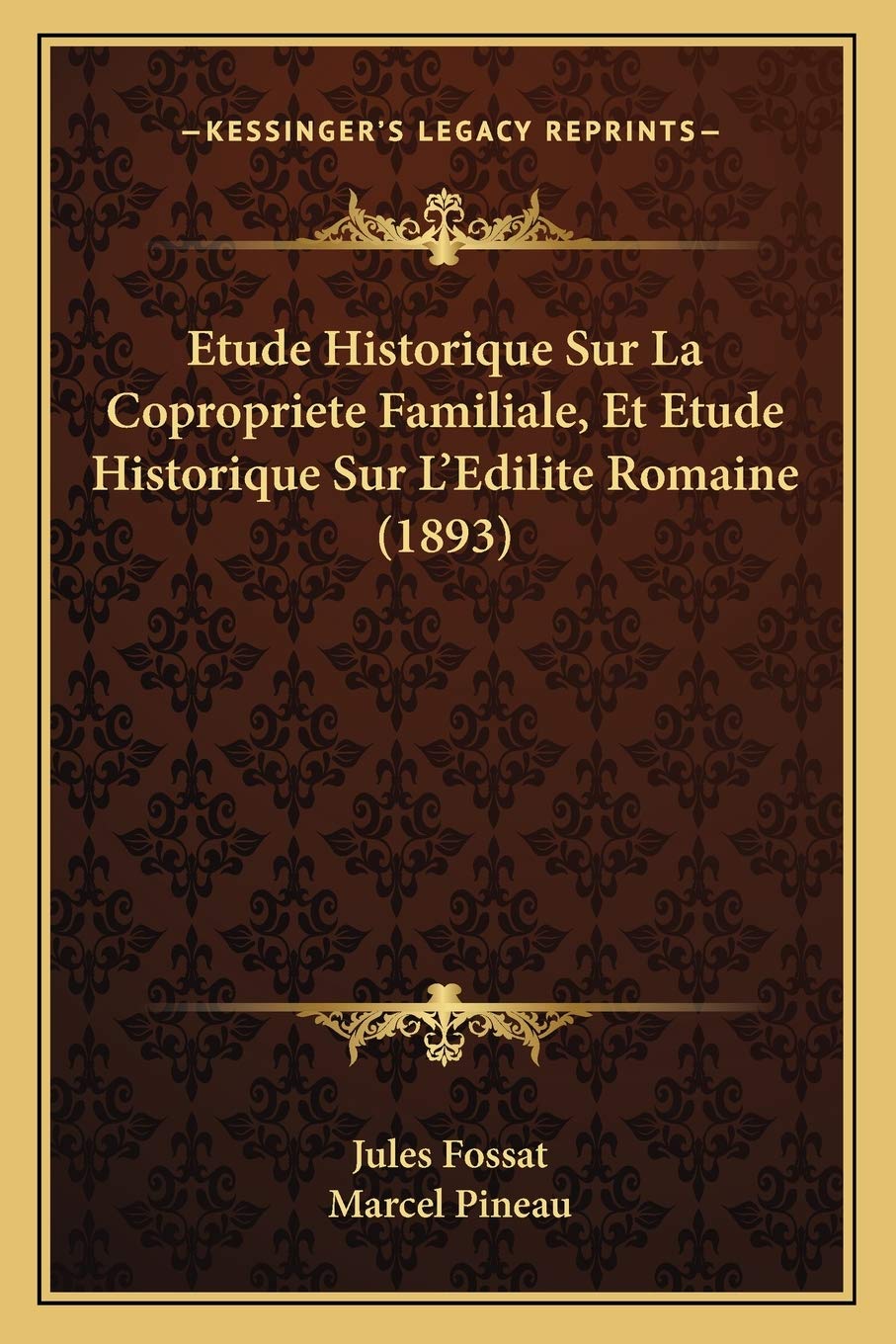 —KESSINGER'S LEGACY REPRINTS—

Etude Historique Sur La Copropriete Familiale, Et Etude Historique Sur L'Edilite Romaine (1893)

Jules Fossat
Marcel Pineau